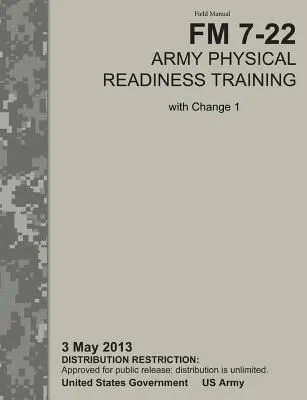 Field Manual
FM 7-22
ARMY PHYSICAL READINESS TRAINING

with Change 1

3 May 2013
DISTRIBUTION RESTRICTION:
Approved for public release; distribution is unlimited.
United States Government US Army